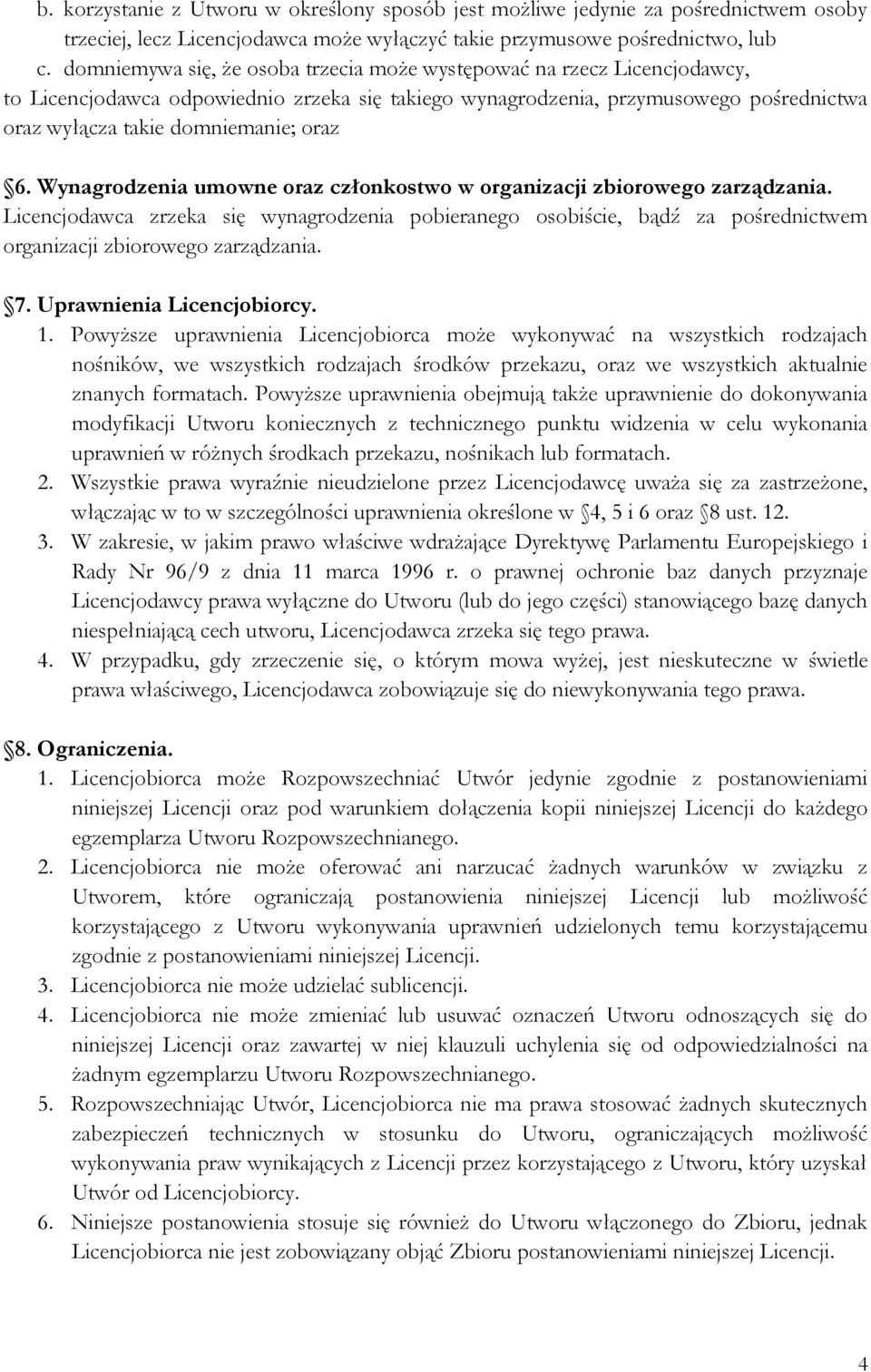 b. korzystanie z Utworu w określony sposób jest możliwe jedynie za pośrednictwem osoby trzeciej, lecz Licencjodawca może wyłączyć takie przymusowe pośrednictwo, lub

c. domniemywa się, że osoba trzecia może występować na rzecz Licencjodawcy, to Licencjodawca odpowiednio zrzeka się takiego wynagrodzenia, przymusowego pośrednictwa oraz wyłącza takie domniemanie; oraz

6. Wynagrodzenia umowne oraz członkostwo w organizacji zbiorowego zarządzania. Licencjodawca zrzeka się wynagrodzenia pobieranego osobiście, bądź za pośrednictwem organizacji zbiorowego zarządzania.

7. Uprawnienia Licencjobiorcy.

1. Powyższe uprawnienia Licencjobiorca może wykonywać na wszystkich rodzajach nośników, we wszystkich rodzajach środków przekazu, oraz we wszystkich aktualnie znanych formatach. Powyższe uprawnienia obejmują także uprawnienie do dokonywania modyfikacji Utworu koniecznych z technicznego punktu widzenia w celu wykonania uprawnień w różnych środkach przekazu, nośnikach lub formatach.

2. Wszystkie prawa wyraźnie nieudzielone przez Licencjodawcę uważa się za zastrzeżone, włączając w to w szczególności uprawnienia określone w 4, 5 i 6 oraz 8 ust. 12.

3. W zakresie, w jakim prawo właściwe wdrażające Dyrektywę Parlamentu Europejskiego i Rady Nr 96/9 z dnia 11 marca 1996 r. o prawnej ochronie baz danych przyznaje Licencjodawcy prawa wyłączne do Utworu (lub do jego części) stanowiącego bazę danych niespełniającą cech utworu, Licencjodawca zrzeka się tego prawa.

4. W przypadku, gdy zrzeczenie się, o którym mowa wyżej, jest nieskuteczne w świetle prawa właściwego, Licencjodawca zobowiązuje się do niewykonywania tego prawa.

8. Ograniczenia.

1. Licencjobiorca może Rozpowszechniać Utwór jedynie zgodnie z postanowieniami niniejszej Licencji oraz pod warunkiem dołączenia kopii niniejszej Licencji do każdego egzemplarza Utworu Rozpowszechnianego.

2. Licencjobiorca nie może oferować ani narzucać żadnych warunków w związku z Utworem, które ograniczają postanowienia niniejszej Licencji lub możliwość korzystającego z Utworu wykonywania uprawnień udzielonych temu korzystającemu zgodnie z postanowieniami niniejszej Licencji.

3. Licencjobiorca nie może udzielać sublicencji.

4. Licencjobiorca nie może zmieniać lub usuwać oznaczeń Utworu odnoszących się do niniejszej Licencji oraz zawartej w niej klauzuli uchylenia się od odpowiedzialności na żadnym egzemplarzu Utworu Rozpowszechnianego.

5. Rozpowszechniając Utwór, Licencjobiorca nie ma prawa stosować żadnych skutecznych zabezpieczeń technicznych w stosunku do Utworu, ograniczających możliwość wykonywania praw wynikających z Licencji przez korzystającego z Utworu, który uzyskał Utwór od Licencjobiorcy.

6. Niniejsze postanowienia stosuje się również do Utworu włączonego do Zbioru, jednak Licencjobiorca nie jest zobowiązany objąć Zbioru postanowieniami niniejszej Licencji.

4